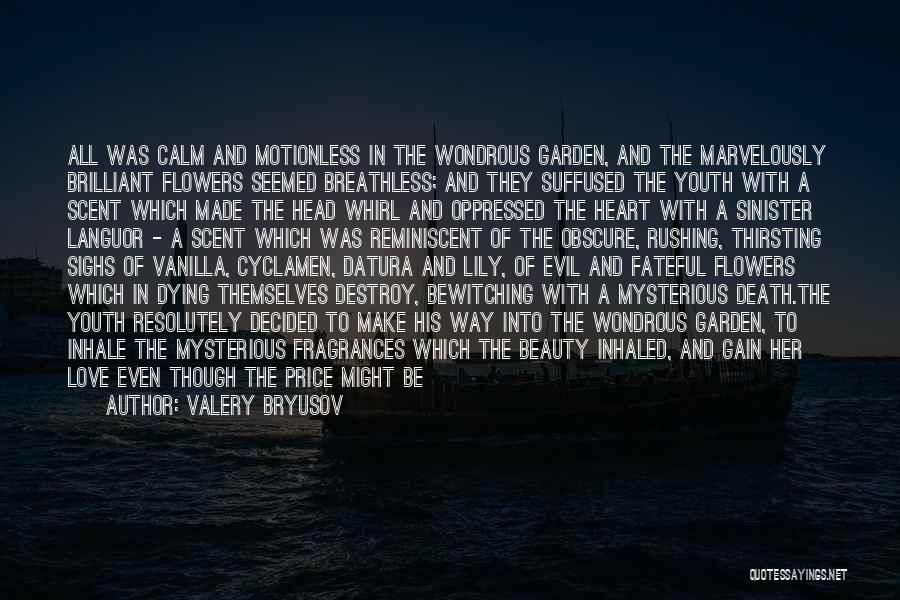 ALL WAS CALM AND MOTIONLESS IN THE WONDROUS GARDEN, AND THE MARVELOUSLY BRILLIANT FLOWERS SEEMED BREATHLESS; AND THEY SUFFUSED THE YOUTH WITH A SCENT WHICH MADE THE HEAD WHIRL AND OPPRESSED THE HEART WITH A SINISTER LANGUOR - A SCENT WHICH WAS REMINISCENT OF THE OBSCURE, RUSHING, THIRSTING SIGHS OF VANILLA, CYCLAMEN, DATURA AND LILY, OF EVIL AND FATEFUL FLOWERS WHICH IN DYING THEMSELVES DESTROY, BEWITCHING WITH A MYSTERIOUS DEATH.THE YOUTH RESOLUTELY DECIDED TO MAKE HIS WAY INTO THE WONDROUS GARDEN, TO INHALE THE MYSTERIOUS FRAGRANCES WHICH THE BEAUTY INHALED, AND GAIN HER LOVE EVEN THOUGH THE PRICE MIGHT BE

AUTHOR: VALERY BRYUSOV

QUOTESSAYINGS.NET